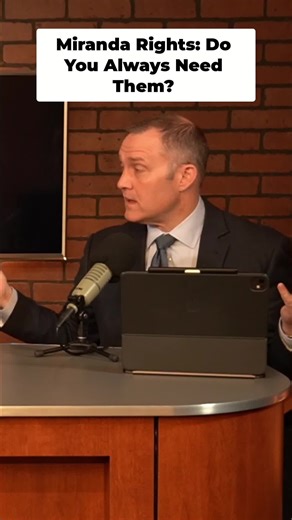 Miranda Rights: Do You Always Need Them?